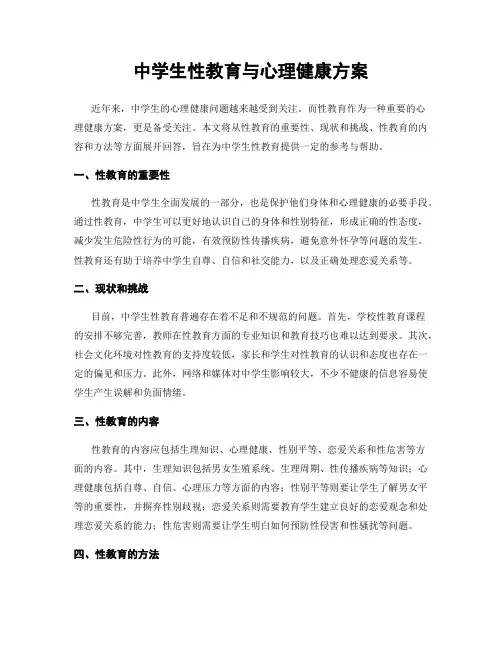 中学生性教育与心理健康方案

近年来，中学生的心理健康问题越来越受到关注。而性教育作为一种重要的心理健康方案，更是备受关注。本文将从性教育的重要性、现状和挑战、性教育的内容和方法等方面展开回答，旨在为中学生性教育提供一定的参考与帮助。

一、性教育的重要性

性教育是中学生全面发展的一部分，也是保护他们身体和心理健康的必要手段。通过性教育，中学生可以更好地认识自己的身体和性别特征，形成正确的性态度，减少发生危险性行为的可能，有效预防性传播疾病，避免意外怀孕等问题的发生。性教育还有助于培养中学生自尊、自信和社交能力，以及正确处理恋爱关系等。

二、现状和挑战

目前，中学生性教育普遍存在着不足和不规范的问题。首先，学校性教育课程的安排不够完善，教师在性教育方面的专业知识和教育技巧也难以达到要求。其次，社会文化环境对性教育的支持度较低，家长和学生对性教育的认识和态度也存在一定的偏见和压力。此外，网络和媒体对中学生影响较大，不少不健康的信息容易使学生产生误解和负面情绪。

三、性教育的内容

性教育的内容应包括生理知识、心理健康、性别平等、恋爱关系和性危害等方面的内容。其中，生理知识包括男女生殖系统、生理周期、性传播疾病等知识；心理健康包括自尊、自信、心理压力等方面的内容；性别平等则要让学生了解男女平等的重要性，并摒弃性别歧视；恋爱关系则需要教育学生建立良好的恋爱观念和处理恋爱关系的能力；性危害则需要让学生明白如何预防性侵害和性骚扰等问题。

四、性教育的方法